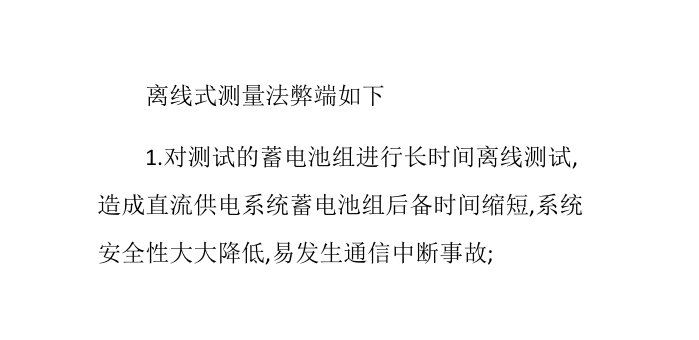 离线式测量法弊端如下

1.对测试的蓄电池组进行长时间离线测试,造成直流供电系统蓄电池组后备时间缩短,系统安全性大大降低,易发生通信中断事故;